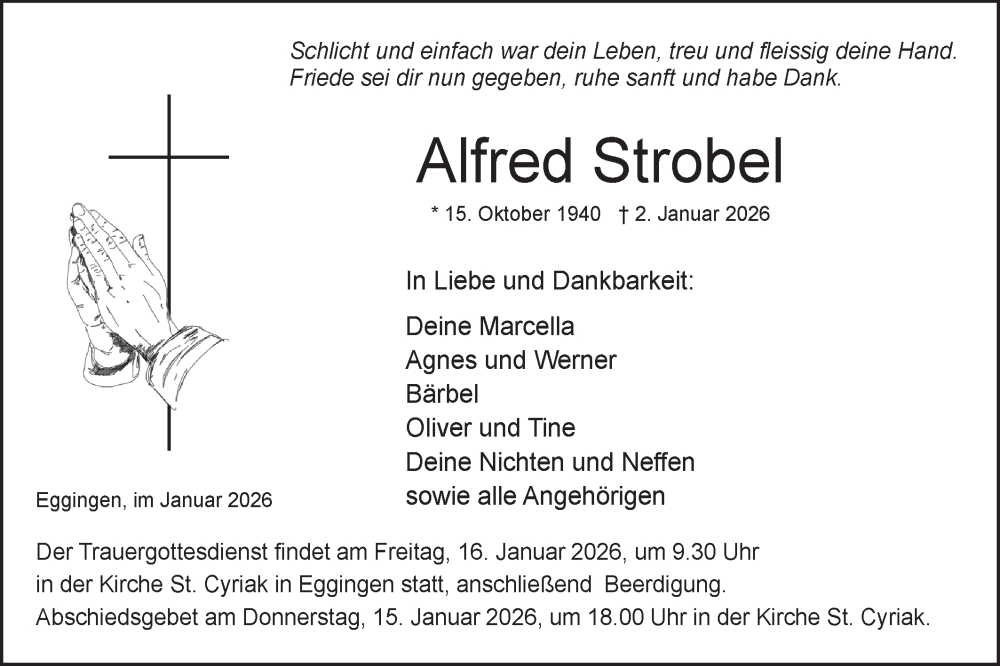 Schlicht und einfach war dein Leben, treu und fleissig deine Hand.
Friede sei dir nun gegeben, ruhe sanft und habe Dank.

Alfred Strobel

* 15. Oktober 1940 † 2. Januar 2026

In Liebe und Dankbarkeit:

Deine Marcella
Agnes und Werner
Bärbel
Oliver und Tine
Deine Nichten und Neffen
sowie alle Angehörigen

Eggingen, im Januar 2026

Der Trauergottesdienst findet am Freitag, 16. Januar 2026, um 9.30 Uhr in der Kirche St. Cyriak in Eggingen statt, anschließend Beerdigung.
Abschiedsgebet am Donnerstag, 15. Januar 2026, um 18.00 Uhr in der Kirche St. Cyriak.